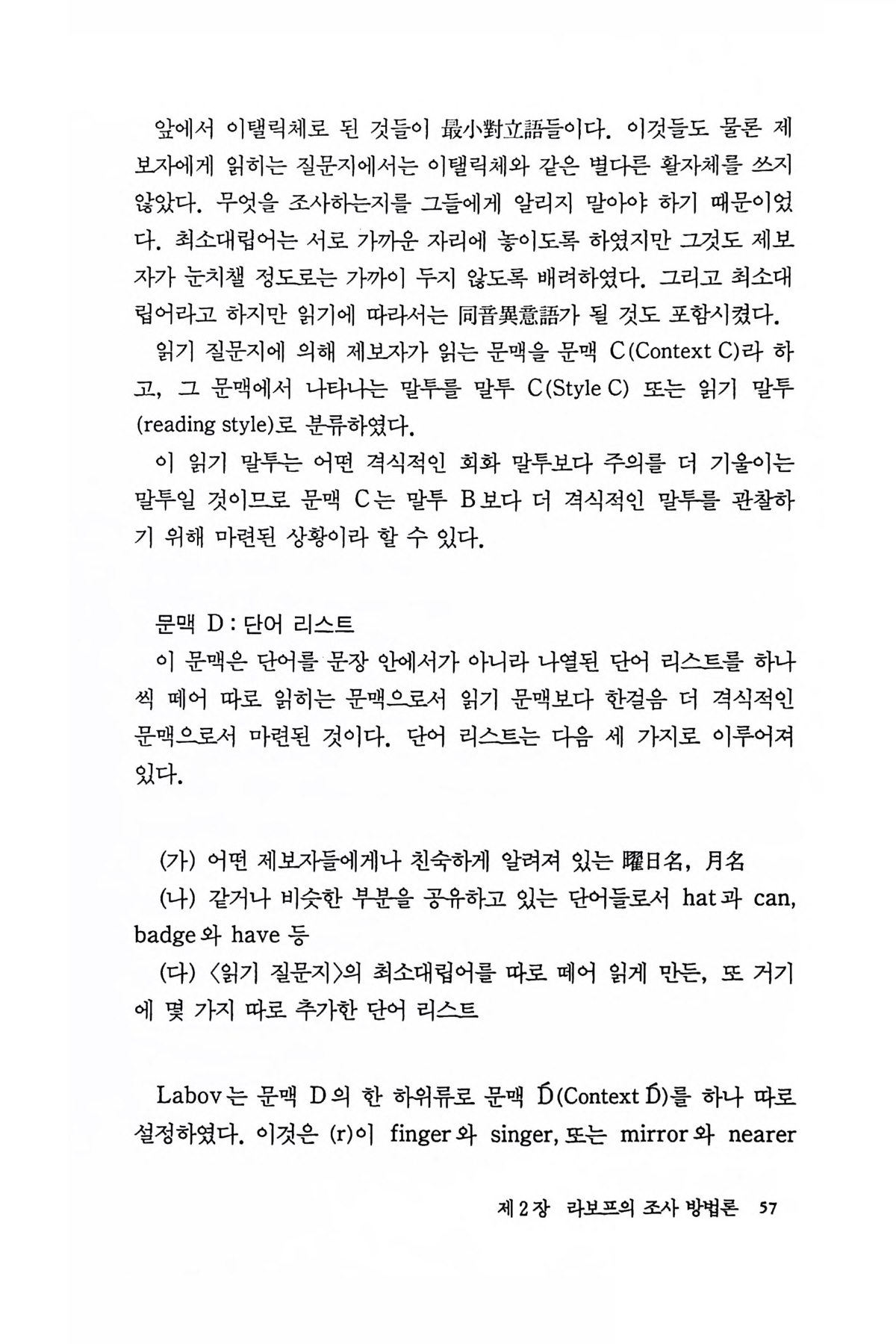 앞에서 이탤릭체로 된 것들이 最小對立語들이다. 이것들도 물론 제보자에게 읽히는 질문지에서는 이탤릭체와 같은 별다른 활자체를 쓰지 않았다. 무엇을 조사하는지를 그들에게 알리지 말아야 하기 때문이었다. 최소대립어는 서로 가까운 자리에 놓이도록 하였지만 그것도 제보자가 눈치챌 정도로는 가까이 두지 않도록 배려하였다. 그리고 최소대립어라고 하지만 읽기에 따라서는 同音異意語가 될 것도 포함시켰다.

읽기 질문지에 의해 제보자가 읽는 문맥을 문맥 C(Context C)라 하고, 그 문맥에서 나타나는 말투를 말투 C(Style C) 또는 읽기 말투(reading style)로 분류하였다.

이 읽기 말투는 어떤 격식적인 회화 말투보다 주의를 더 기울이는 말투일 것이므로 문맥 C는 말투 B보다 더 격식적인 말투를 관찰하기 위해 마련된 상황이라 할 수 있다.

문맥 D : 단어 리스트

이 문맥은 단어를 문장 안에서가 아니라 나열된 단어 리스트를 하나씩 떼어 따로 읽히는 문맥으로서 읽기 문맥보다 한걸음 더 격식적인 문맥으로서 마련된 것이다. 단어 리스트는 다음 세 가지로 이루어져 있다.

(가) 어떤 제보자들에게나 친숙하게 알려져 있는 曜日名, 月名

(나) 같거나 비슷한 부분을 공유하고 있는 단어들로서 hat과 can, badge와 have 등

(다) 〈읽기 질문지〉의 최소대립어를 따로 떼어 읽게 만든, 또 거기에 몇 가지 따로 추가한 단어 리스트

Labov는 문맥 D의 한 하위류로 문맥 D́(Context D́)를 하나 따로 설정하였다. 이것은 (r)이 finger와 singer, 또는 mirror와 nearer

제 2 장 라보프의 조사 방법론 57